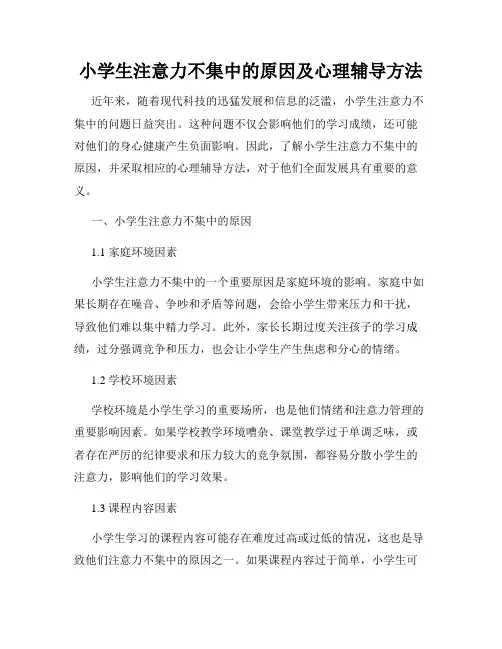 小学生注意力不集中的原因及心理辅导方法

近年来，随着现代科技的迅猛发展和信息的泛滥，小学生注意力不集中的问题日益突出。这种问题不仅会影响他们的学习成绩，还可能对他们的身心健康产生负面影响。因此，了解小学生注意力不集中的原因，并采取相应的心理辅导方法，对于他们全面发展具有重要的意义。

一、小学生注意力不集中的原因

1.1 家庭环境因素

小学生注意力不集中的一个重要原因是家庭环境的影响。家庭中如果长期存在噪音、争吵和矛盾等问题，会给小学生带来压力和干扰，导致他们难以集中精力学习。此外，家长长期过度关注孩子的学习成绩，过分强调竞争和压力，也会让小学生产生焦虑和分心的情绪。

1.2 学校环境因素

学校环境是小学生学习的重要场所，也是他们情绪和注意力管理的重要影响因素。如果学校教学环境嘈杂、课堂教学过于单调乏味，或者存在严厉的纪律要求和压力较大的竞争氛围，都容易分散小学生的注意力，影响他们的学习效果。

1.3 课程内容因素

小学生学习的课程内容可能存在难度过高或过低的情况，这也是导致他们注意力不集中的原因之一。如果课程内容过于简单，小学生可